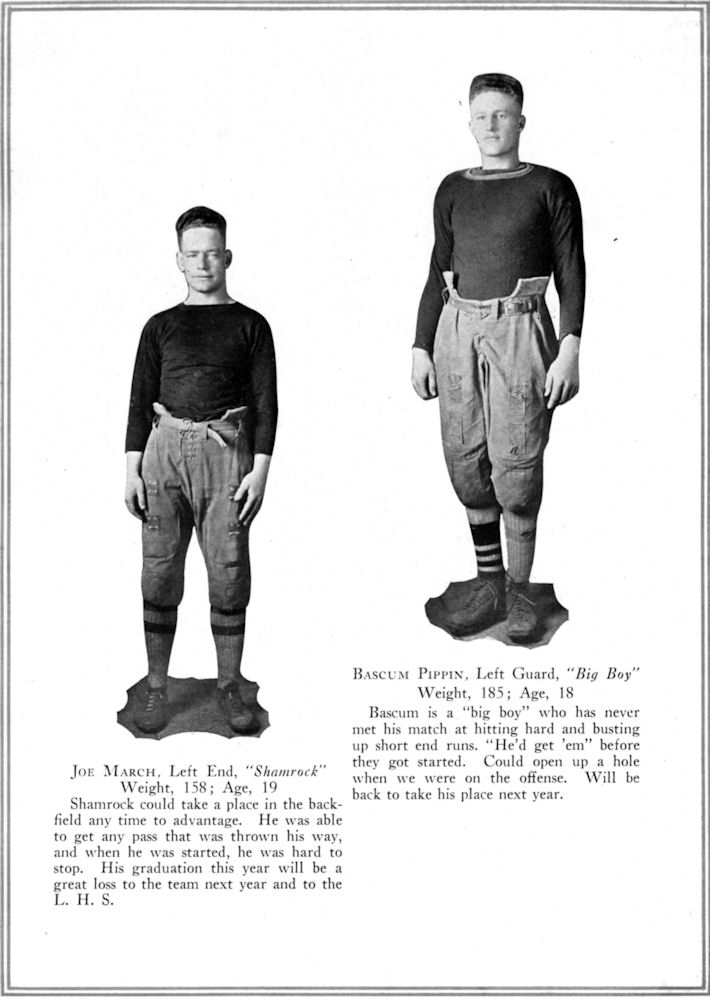 Joe March, Left End, "Shamrock"
Weight, 158; Age, 19

Shamrock could take a place in the backfield any time to advantage. He was able to get any pass that was thrown his way, and when he was started, he was hard to stop. His graduation this year will be a great loss to the team next year and to the L. H. S.

Bascum Pippin, Left Guard, "Big Boy"
Weight, 185; Age, 18

Bascum is a "big boy" who has never met his match at hitting hard and busting up short end runs. "He'd get 'em" before they got started. Could open up a hole when we were on the offense. Will be back to take his place next year.